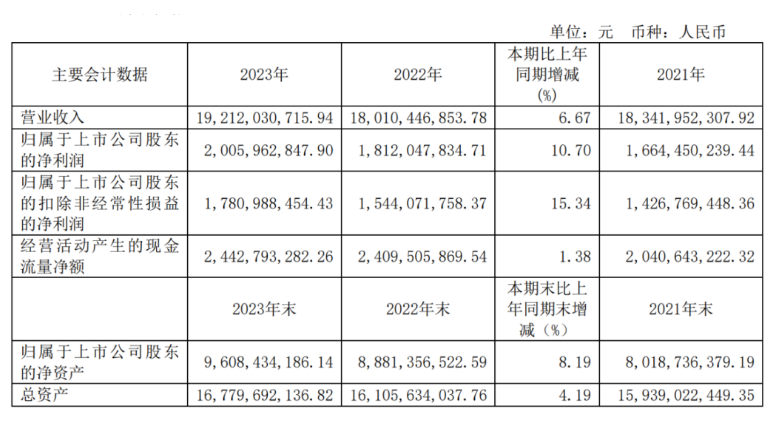 单位：元　币种：人民币

| 主要会计数据 | 2023年 | 2022年 | 本期比上年同期增减(%) | 2021年 |
|---|---|---|---|---|
| 营业收入 | 19,212,030,715.94 | 18,010,446,853.78 | 6.67 | 18,341,952,307.92 |
| 归属于上市公司股东的净利润 | 2,005,962,847.90 | 1,812,047,834.71 | 10.70 | 1,664,450,239.44 |
| 归属于上市公司股东的扣除非经常性损益的净利润 | 1,780,988,454.43 | 1,544,071,758.37 | 15.34 | 1,426,769,448.36 |
| 经营活动产生的现金流量净额 | 2,442,793,282.26 | 2,409,505,869.54 | 1.38 | 2,040,643,222.32 |
|  | 2023年末 | 2022年末 | 本期末比上年同期末增减（%） | 2021年末 |
| 归属于上市公司股东的净资产 | 9,608,434,186.14 | 8,881,356,522.59 | 8.19 | 8,018,736,379.19 |
| 总资产 | 16,779,692,136.82 | 16,105,634,037.76 | 4.19 | 15,939,022,449.35 |